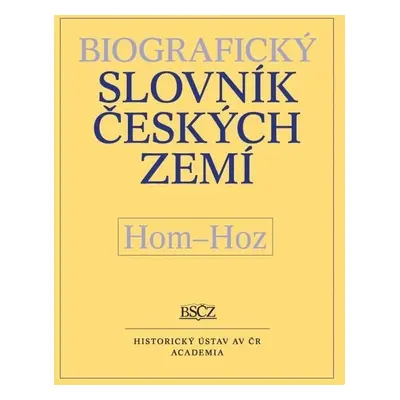 BIOGRAFICKÝ
SLOVNÍK
ČESKÝCH
ZEMÍ

Hom–Hoz

BSČZ

HISTORICKÝ ÚSTAV AV ČR
ACADEMIA